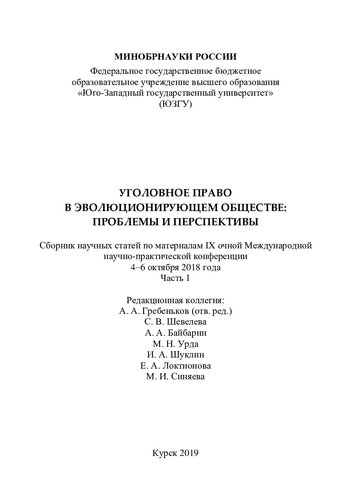 МИНОБРНАУКИ РОССИИ
Федеральное государственное бюджетное образовательное учреждение высшего образования «Юго-Западный государственный университет» (ЮЗГУ)

УГОЛОВНОЕ ПРАВО
В ЭВОЛЮЦИОНИРУЮЩЕМ ОБЩЕСТВЕ:
ПРОБЛЕМЫ И ПЕРСПЕКТИВЫ

Сборник научных статей по материалам IX очной Международной научно-практической конференции
4–6 октября 2018 года
Часть 1

Редакционная коллегия:
А. А. Гребеньков (отв. ред.)
С. В. Шевелева
А. А. Байбарин
М. Н. Урда
И. А. Шуклин
Е. А. Локтионова
М. И. Синяева

Курск 2019